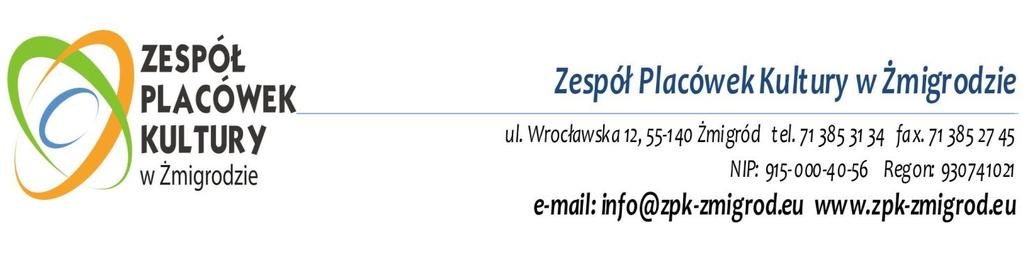 ZESPÓŁ PLACÓWEK KULTURY w Żmigrodzie

Zespół Placówek Kultury w Żmigrodzie

ul. Wrocławska 12, 55-140 Żmigród tel. 71 385 31 34 fax. 71 385 27 45

NIP: 915-000-40-56 Regon: 930741021

e-mail: info@zpk-zmigrod.eu www.zpk-zmigrod.eu